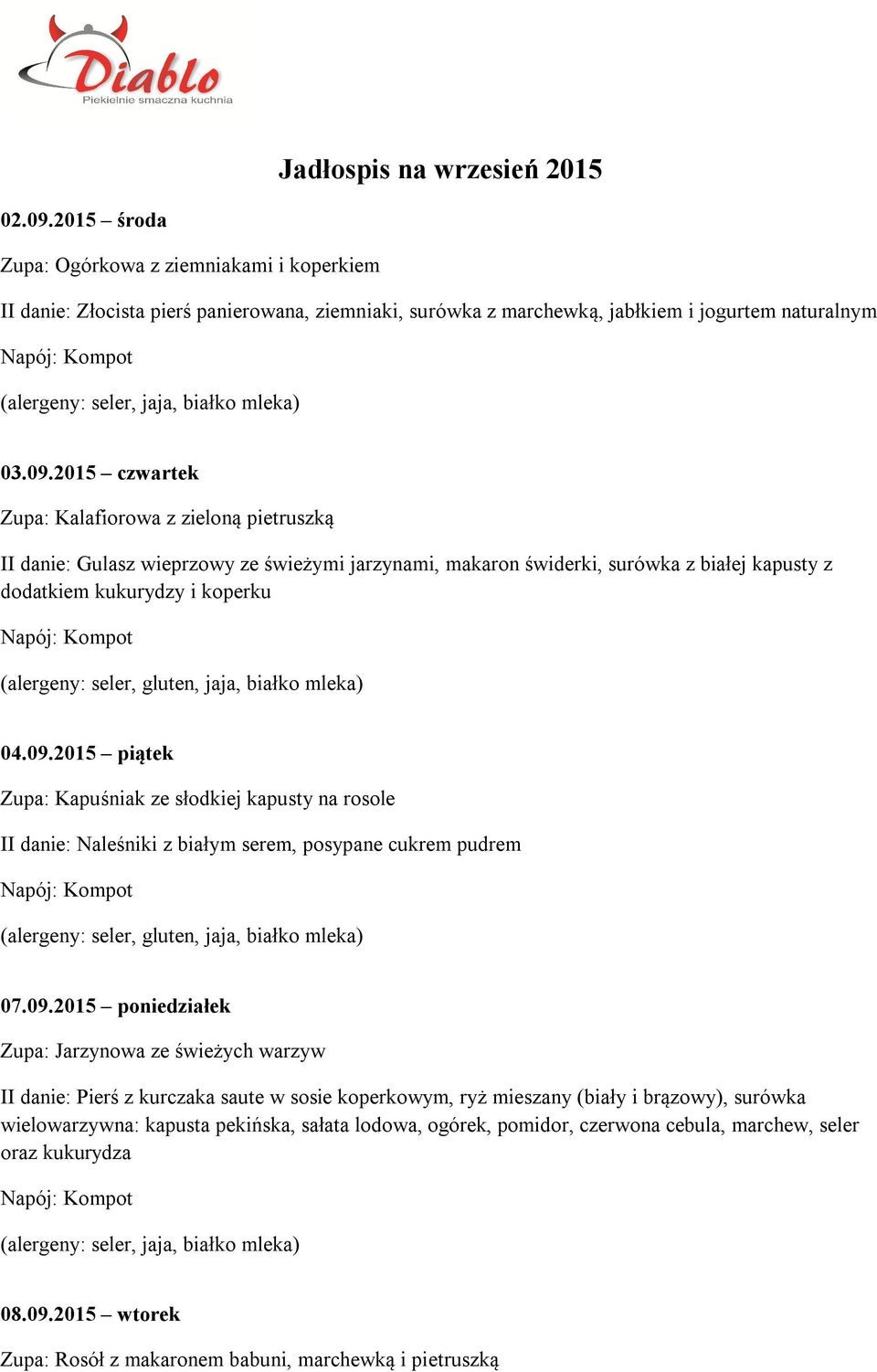 Diablo
Piekielnie smaczna kuchnia

Jadłospis na wrzesień 2015

02.09.2015 – środa

Zupa: Ogórkowa z ziemniakami i koperkiem

II danie: Złocista pierś panierowana, ziemniaki, surówka z marchewką, jabłkiem i jogurtem naturalnym

Napój: Kompot

(alergeny: seler, jaja, białko mleka)

03.09.2015 – czwartek

Zupa: Kalafiorowa z zieloną pietruszką

II danie: Gulasz wieprzowy ze świeżymi jarzynami, makaron świderki, surówka z białej kapusty z dodatkiem kukurydzy i koperku

Napój: Kompot

(alergeny: seler, gluten, jaja, białko mleka)

04.09.2015 – piątek

Zupa: Kapuśniak ze słodkiej kapusty na rosole

II danie: Naleśniki z białym serem, posypane cukrem pudrem

Napój: Kompot

(alergeny: seler, gluten, jaja, białko mleka)

07.09.2015 – poniedziałek

Zupa: Jarzynowa ze świeżych warzyw

II danie: Pierś z kurczaka saute w sosie koperkowym, ryż mieszany (biały i brązowy), surówka wielowarzywna: kapusta pekińska, sałata lodowa, ogórek, pomidor, czerwona cebula, marchew, seler oraz kukurydza

Napój: Kompot

(alergeny: seler, jaja, białko mleka)

08.09.2015 – wtorek

Zupa: Rosół z makaronem babuni, marchewką i pietruszką